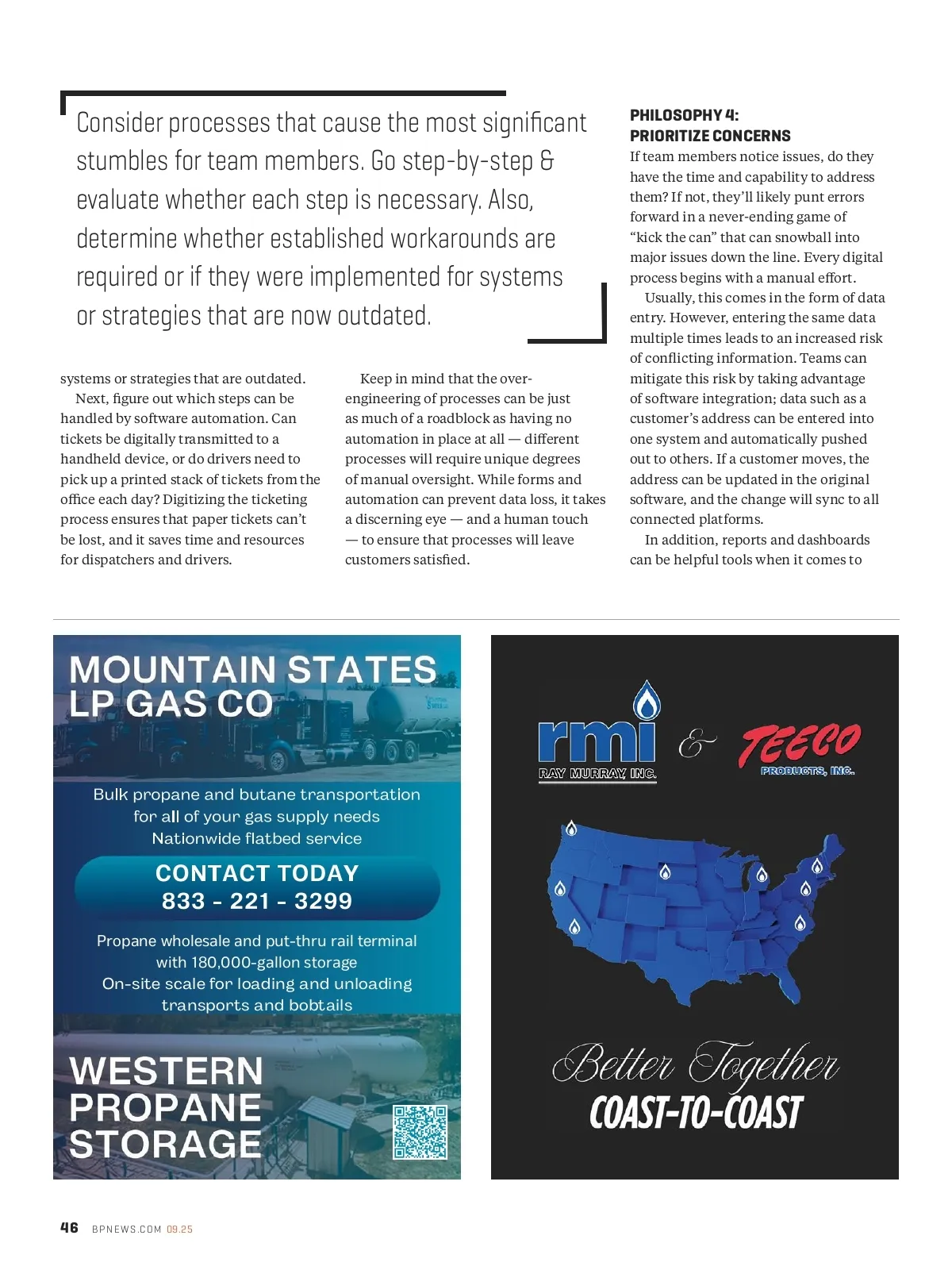 Consider processes that cause the most significant stumbles for team members. Go step-by-step & evaluate whether each step is necessary. Also, determine whether established workarounds are required or if they were implemented for systems or strategies that are now outdated.

systems or strategies that are outdated.

Next, figure out which steps can be handled by software automation. Can tickets be digitally transmitted to a handheld device, or do drivers need to pick up a printed stack of tickets from the office each day? Digitizing the ticketing process ensures that paper tickets can't be lost, and it saves time and resources for dispatchers and drivers.

Keep in mind that the over-engineering of processes can be just as much of a roadblock as having no automation in place at all — different processes will require unique degrees of manual oversight. While forms and automation can prevent data loss, it takes a discerning eye — and a human touch — to ensure that processes will leave customers satisfied.

PHILOSOPHY 4: PRIORITIZE CONCERNS

If team members notice issues, do they have the time and capability to address them? If not, they'll likely punt errors forward in a never-ending game of "kick the can" that can snowball into major issues down the line. Every digital process begins with a manual effort.

Usually, this comes in the form of data entry. However, entering the same data multiple times leads to an increased risk of conflicting information. Teams can mitigate this risk by taking advantage of software integration; data such as a customer's address can be entered into one system and automatically pushed out to others. If a customer moves, the address can be updated in the original software, and the change will sync to all connected platforms.

In addition, reports and dashboards can be helpful tools when it comes to

MOUNTAIN STATES LP GAS CO

Bulk propane and butane transportation for all of your gas supply needs
Nationwide flatbed service

CONTACT TODAY
833 - 221 - 3299

Propane wholesale and put-thru rail terminal with 180,000-gallon storage
On-site scale for loading and unloading transports and bobtails

WESTERN PROPANE STORAGE

rmi
RAY MURRAY INC.
&
TEECO
PRODUCTS, INC.

Better Together
COAST-TO-COAST

46 BPNEWS.COM 09.25